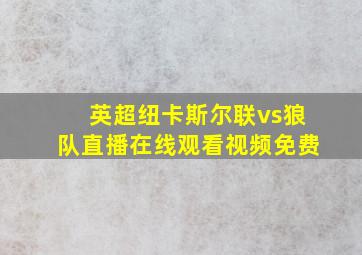 英超纽卡斯尔联vs狼队直播在线观看视频免费